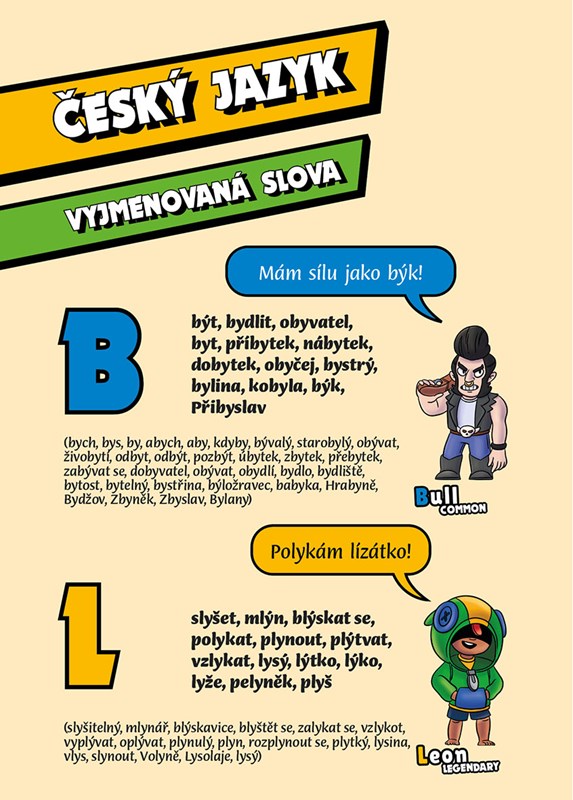 ČESKÝ JAZYK

VYJMENOVANÁ SLOVA

Mám sílu jako býk!

B

být, bydlit, obyvatel, byt, příbytek, nábytek, dobytek, obyčej, bystrý, bylina, kobyla, býk, Přibyslav

(bych, bys, by, abych, aby, kdyby, bývalý, starobylý, obývat, živobytí, odbyt, odbýt, pozbýt, úbytek, zbytek, přebytek, zabývat se, dobyvatel, obývat, obydlí, bydlo, bydliště, bytost, bytelný, bystřina, býložravec, babyka, Hrabyně, Bydžov, Zbyněk, Zbyslav, Bylany)

Bull
COMMON

Polykám lízátko!

L

slyšet, mlýn, blýskat se, polykat, plynout, plýtvat, vzlykat, lysý, lýtko, lýko, lyže, pelyněk, plyš

(slyšitelný, mlynář, blýskavice, blyštět se, zalykat se, vzlykot, vyplývat, oplývat, plynulý, plyn, rozplynout se, plytký, lysina, vlys, slynout, Volyně, Lysolaje, lysý)

Leon
LEGENDARY